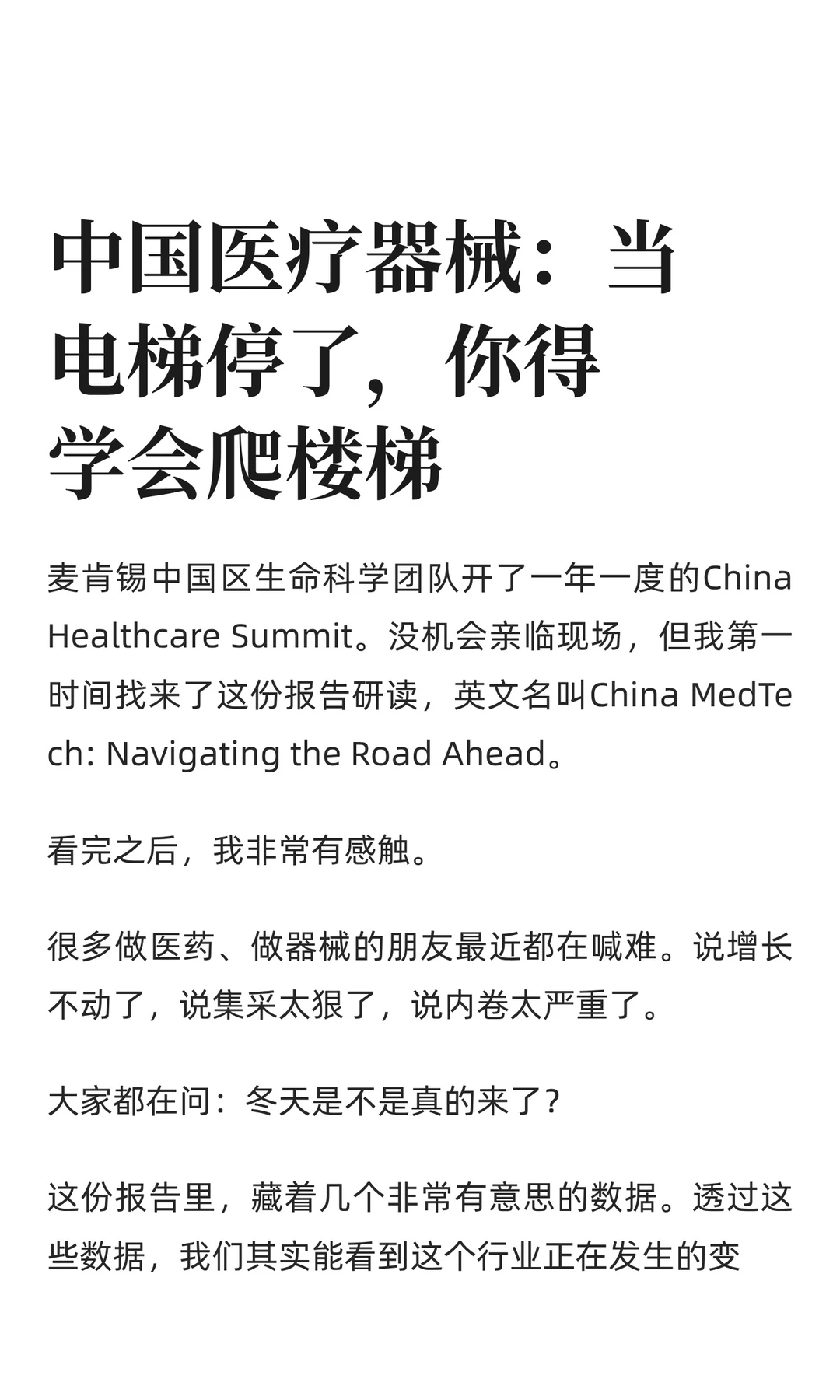 中国医疗器械：当电梯停了，你得学会爬楼梯

麦肯锡中国区生命科学团队开了一年一度的China Healthcare Summit。没机会亲临现场，但我第一时间找来了这份报告研读，英文名叫China MedTech: Navigating the Road Ahead。

看完之后，我非常有感触。

很多做医药、做器械的朋友最近都在喊难。说增长不动了，说集采太狠了，说内卷太严重了。

大家都在问：冬天是不是真的来了？

这份报告里，藏着几个非常有意思的数据。透过这些数据，我们其实能看到这个行业正在发生的变